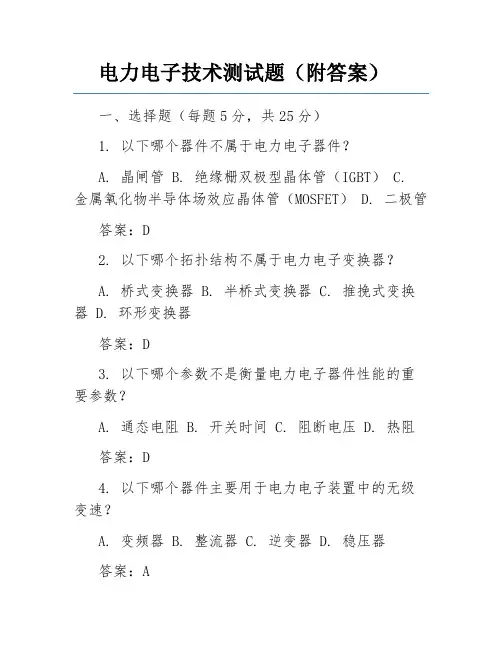 电力电子技术测试题（附答案）

一、选择题（每题5分，共25分）

1. 以下哪个器件不属于电力电子器件？

A. 晶闸管 B. 绝缘栅双极型晶体管（IGBT） C. 金属氧化物半导体场效应晶体管（MOSFET） D. 二极管

答案：D

2. 以下哪个拓扑结构不属于电力电子变换器？

A. 桥式变换器 B. 半桥式变换器 C. 推挽式变换器 D. 环形变换器

答案：D

3. 以下哪个参数不是衡量电力电子器件性能的重要参数？

A. 通态电阻 B. 开关时间 C. 阻断电压 D. 热阻

答案：D

4. 以下哪个器件主要用于电力电子装置中的无级变速？

A. 变频器 B. 整流器 C. 逆变器 D. 稳压器

答案：A